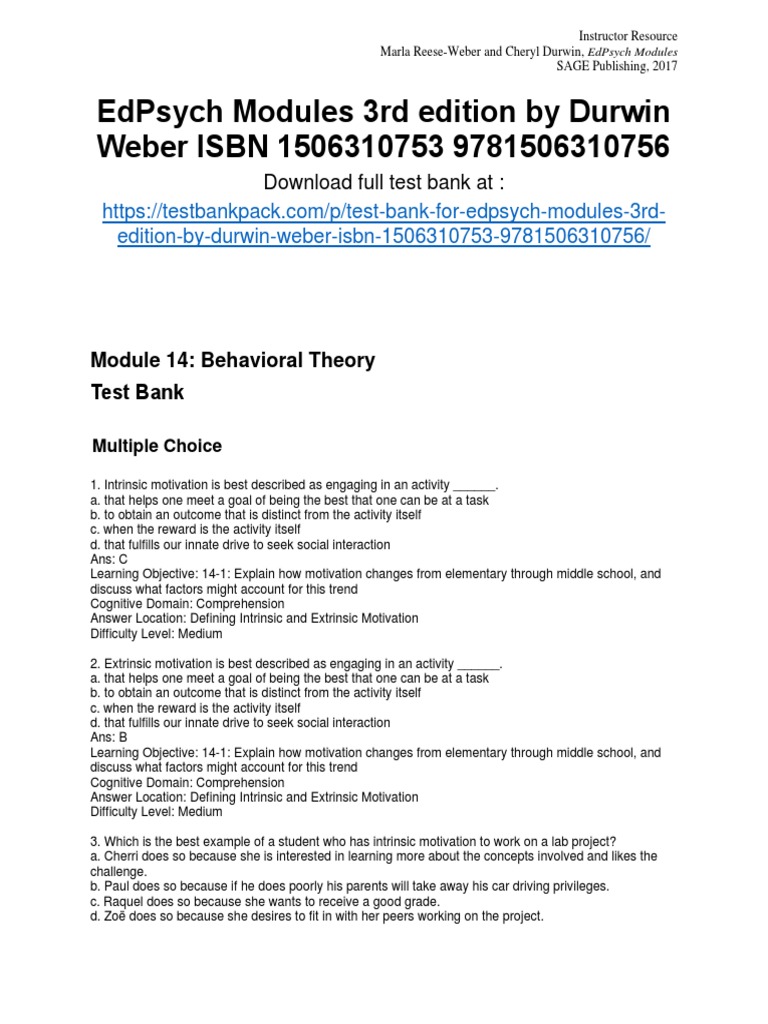 Instructor Resource
Marla Reese-Weber and Cheryl Durwin, EdPsych Modules
SAGE Publishing, 2017

EdPsych Modules 3rd edition by Durwin Weber ISBN 1506310753 9781506310756

Download full test bank at :

https://testbankpack.com/p/test-bank-for-edpsych-modules-3rd-edition-by-durwin-weber-isbn-1506310753-9781506310756/

Module 14: Behavioral Theory

Test Bank

Multiple Choice

1. Intrinsic motivation is best described as engaging in an activity ______.
a. that helps one meet a goal of being the best that one can be at a task
b. to obtain an outcome that is distinct from the activity itself
c. when the reward is the activity itself
d. that fulfills our innate drive to seek social interaction
Ans: C
Learning Objective: 14-1: Explain how motivation changes from elementary through middle school, and discuss what factors might account for this trend
Cognitive Domain: Comprehension
Answer Location: Defining Intrinsic and Extrinsic Motivation
Difficulty Level: Medium

2. Extrinsic motivation is best described as engaging in an activity ______.
a. that helps one meet a goal of being the best that one can be at a task
b. to obtain an outcome that is distinct from the activity itself
c. when the reward is the activity itself
d. that fulfills our innate drive to seek social interaction
Ans: B
Learning Objective: 14-1: Explain how motivation changes from elementary through middle school, and discuss what factors might account for this trend
Cognitive Domain: Comprehension
Answer Location: Defining Intrinsic and Extrinsic Motivation
Difficulty Level: Medium

3. Which is the best example of a student who has intrinsic motivation to work on a lab project?
a. Cherri does so because she is interested in learning more about the concepts involved and likes the challenge.
b. Paul does so because if he does poorly his parents will take away his car driving privileges.
c. Raquel does so because she wants to receive a good grade.
d. Zoë does so because she desires to fit in with her peers working on the project.